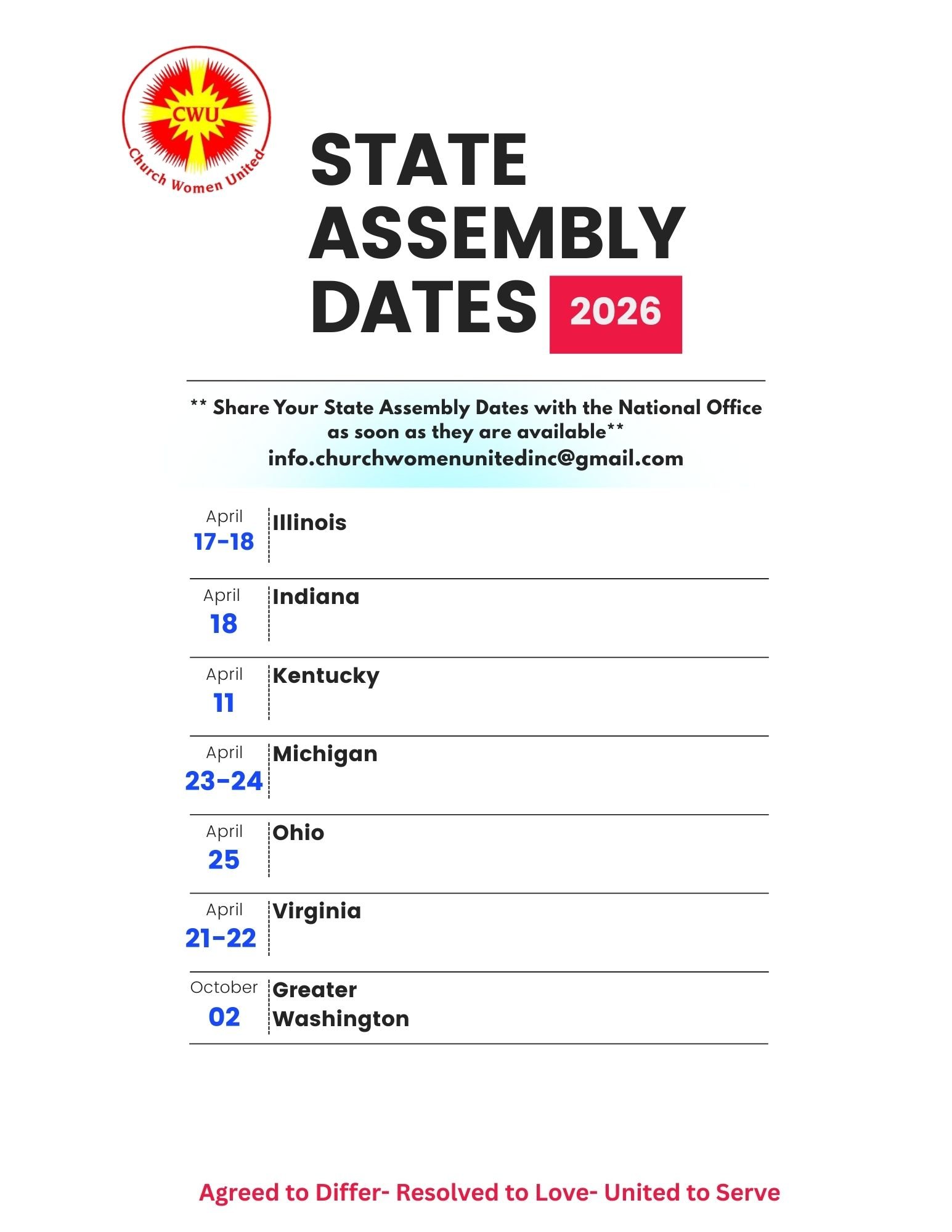 CWU
Church Women United

STATE ASSEMBLY DATES 2026

** Share Your State Assembly Dates with the National Office as soon as they are available**
info.churchwomenunitedinc@gmail.com

April 17-18 Illinois

April 18 Indiana

April 11 Kentucky

April 23-24 Michigan

April 25 Ohio

April 21-22 Virginia

October 02 Greater Washington

Agreed to Differ- Resolved to Love- United to Serve